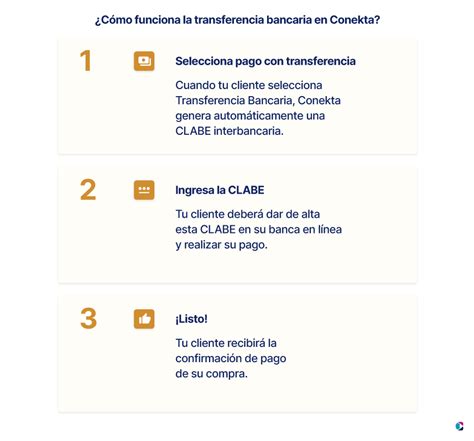 ¿Cómo funciona la transferencia bancaria en Conekta?

1

Selecciona pago con transferencia

Cuando tu cliente selecciona Transferencia Bancaria, Conekta genera automáticamente una CLABE interbancaria.

2

Ingresa la CLABE

Tu cliente deberá dar de alta esta CLABE en su banca en línea y realizar su pago.

3

¡Listo!

Tu cliente recibirá la confirmación de pago de su compra.